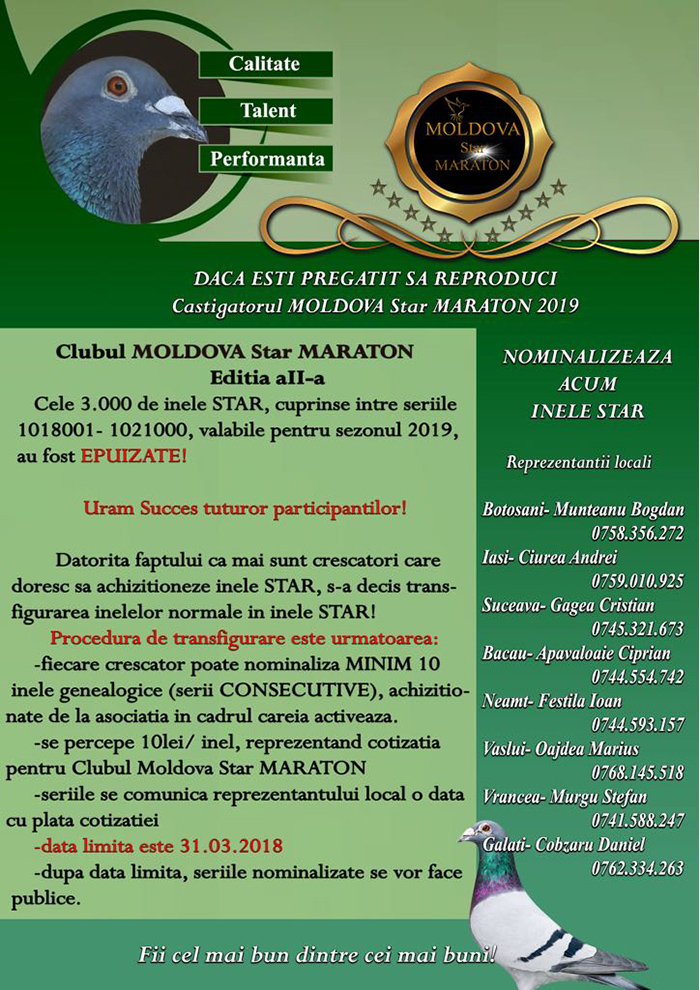 Calitate
Talent
Performanta

MOLDOVA Star MARATON

DACA ESTI PREGATIT SA REPRODUCI
Castigatorul MOLDOVA Star MARATON 2019

Clubul MOLDOVA Star MARATON
Editia aII-a
Cele 3.000 de inele STAR, cuprinse intre seriile 1018001- 1021000, valabile pentru sezonul 2019, au fost EPUIZATE!

Uram Succes tuturor participantilor!

Datorita faptului ca mai sunt crescatori care doresc sa achizitioneze inele STAR, s-a decis transfigurarea inelelor normale in inele STAR!
Procedura de transfigurare este urmatoarea:
-fiecare crescator poate nominaliza MINIM 10 inele genealogice (serii CONSECUTIVE), achizitionate de la asociatia in cadrul careia activeaza.
-se percepe 10lei/ inel, reprezentand cotizatia pentru Clubul Moldova Star MARATON
-seriile se comunica reprezentantului local o data cu plata cotizatiei
-data limita este 31.03.2018
-dupa data limita, seriile nominalizate se vor face publice.

NOMINALIZEAZA
ACUM
INELE STAR

Reprezentantii locali

Botosani- Munteanu Bogdan
0758.356.272
Iasi- Ciurea Andrei
0759.010.925
Suceava- Gagea Cristian
0745.321.673
Bacau- Apavaloaie Ciprian
0744.554.742
Neamt- Festila Ioan
0744.593.157
Vaslui- Oajdea Marius
0768.145.518
Vrancea- Murgu Stefan
0741.588.247
Galati- Cobzaru Daniel
0762.334.263

Fii cel mai bun dintre cei mai buni!